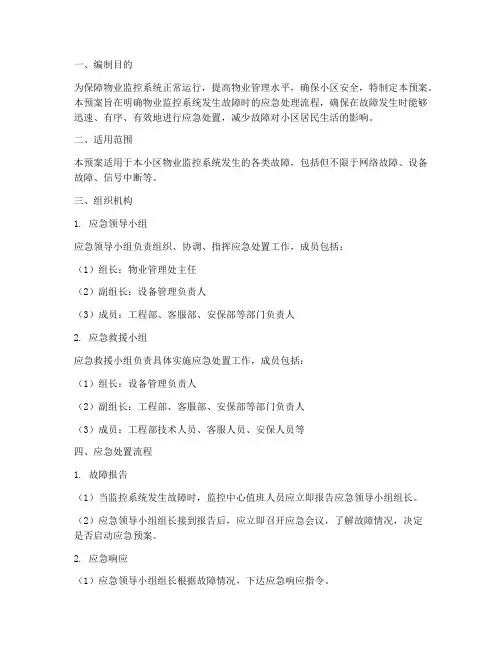 一、编制目的

为保障物业监控系统正常运行，提高物业管理水平，确保小区安全，特制定本预案。本预案旨在明确物业监控系统发生故障时的应急处理流程，确保在故障发生时能够迅速、有序、有效地进行应急处置，减少故障对小区居民生活的影响。

二、适用范围

本预案适用于本小区物业监控系统发生的各类故障，包括但不限于网络故障、设备故障、信号中断等。

三、组织机构

1. 应急领导小组

应急领导小组负责组织、协调、指挥应急处置工作，成员包括：

（1）组长：物业管理处主任

（2）副组长：设备管理负责人

（3）成员：工程部、客服部、安保部等部门负责人

2. 应急救援小组

应急救援小组负责具体实施应急处置工作，成员包括：

（1）组长：设备管理负责人

（2）副组长：工程部、客服部、安保部等部门负责人

（3）成员：工程部技术人员、客服人员、安保人员等

四、应急处置流程

1. 故障报告

（1）当监控系统发生故障时，监控中心值班人员应立即报告应急领导小组组长。

（2）应急领导小组组长接到报告后，应立即召开应急会议，了解故障情况，决定是否启动应急预案。

2. 应急响应

（1）应急领导小组组长根据故障情况，下达应急响应指令。